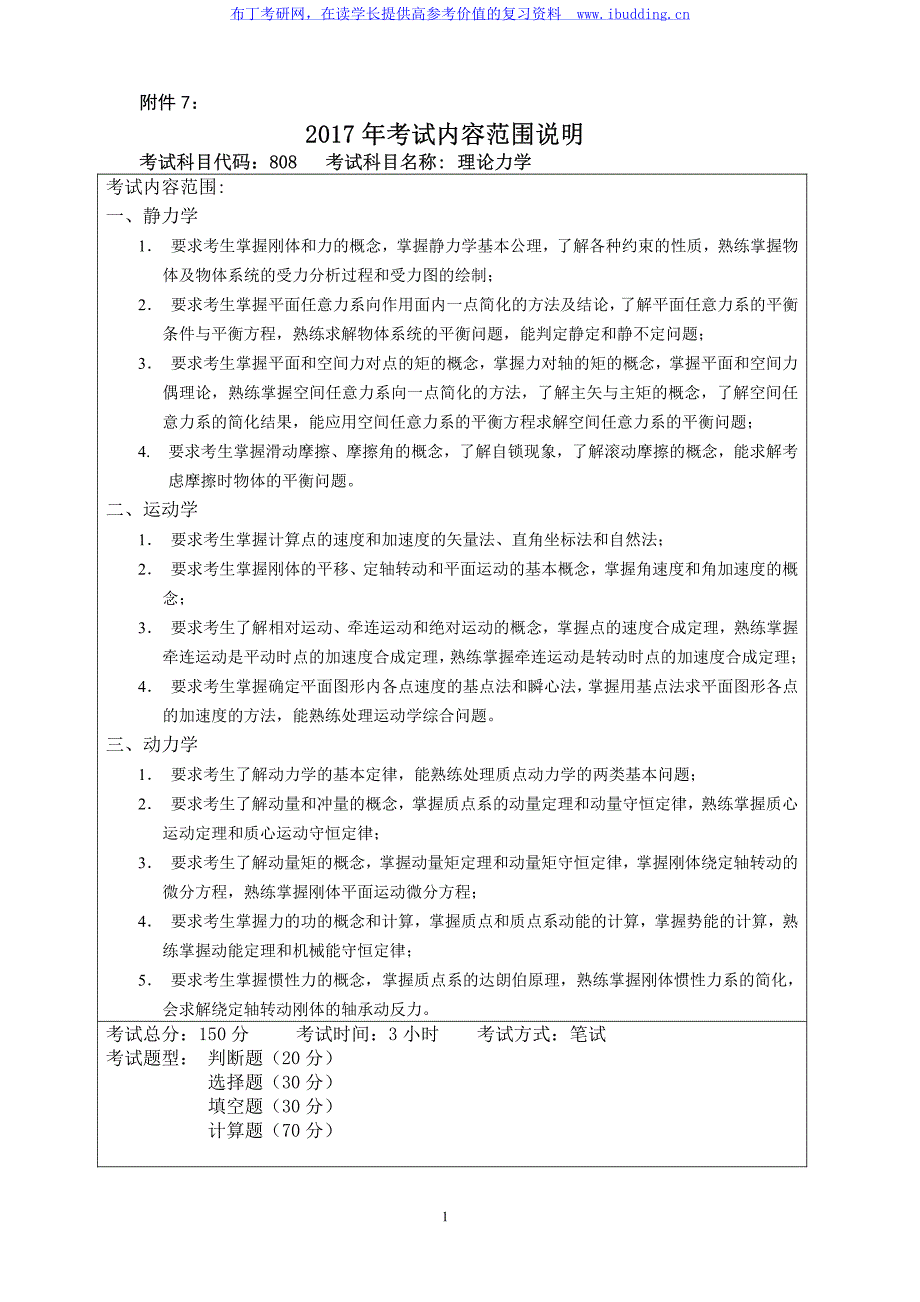 布丁考研网，在读学长提供高参考价值的复习资料 www.ibudding.cn

附件 7：

2017 年考试内容范围说明

考试科目代码：808 考试科目名称：理论力学

考试内容范围:

一、静力学

1. 要求考生掌握刚体和力的概念，掌握静力学基本公理，了解各种约束的性质，熟练掌握物体及物体系统的受力分析过程和受力图的绘制；

2. 要求考生掌握平面任意力系向作用面内一点简化的方法及结论，了解平面任意力系的平衡条件与平衡方程，熟练求解物体系统的平衡问题，能判定静定和静不定问题；

3. 要求考生掌握平面和空间力对点的矩的概念，掌握力对轴的矩的概念，掌握平面和空间力偶理论，熟练掌握空间任意力系向一点简化的方法，了解主矢与主矩的概念，了解空间任意力系的简化结果，能应用空间任意力系的平衡方程求解空间任意力系的平衡问题；

4. 要求考生掌握滑动摩擦、摩擦角的概念，了解自锁现象，了解滚动摩擦的概念，能求解考虑摩擦时物体的平衡问题。

二、运动学

1. 要求考生掌握计算点的速度和加速度的矢量法、直角坐标法和自然法；

2. 要求考生掌握刚体的平移、定轴转动和平面运动的基本概念，掌握角速度和角加速度的概念；

3. 要求考生了解相对运动、牵连运动和绝对运动的概念，掌握点的速度合成定理，熟练掌握牵连运动是平动时点的加速度合成定理，熟练掌握牵连运动是转动时点的加速度合成定理；

4. 要求考生掌握确定平面图形内各点速度的基点法和瞬心法，掌握用基点法求平面图形各点的加速度的方法，能熟练处理运动学综合问题。

三、动力学

1. 要求考生了解动力学的基本定律，能熟练处理质点动力学的两类基本问题；

2. 要求考生了解动量和冲量的概念，掌握质点系的动量定理和动量守恒定律，熟练掌握质心运动定理和质心运动守恒定律；

3. 要求考生了解动量矩的概念，掌握动量矩定理和动量矩守恒定律，掌握刚体绕定轴转动的微分方程，熟练掌握刚体平面运动微分方程；

4. 要求考生掌握力的功的概念和计算，掌握质点和质点系动能的计算，掌握势能的计算，熟练掌握动能定理和机械能守恒定律；

5. 要求考生掌握惯性力的概念，掌握质点系的达朗伯原理，熟练掌握刚体惯性力系的简化，会求解绕定轴转动刚体的轴承动反力。

考试总分：150 分 考试时间：3 小时 考试方式：笔试

考试题型： 判断题（20 分）
选择题（30 分）
填空题（30 分）
计算题（70 分）

1